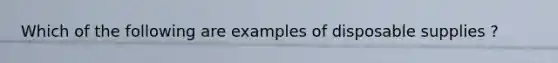 Which of the following are examples of disposable supplies ?